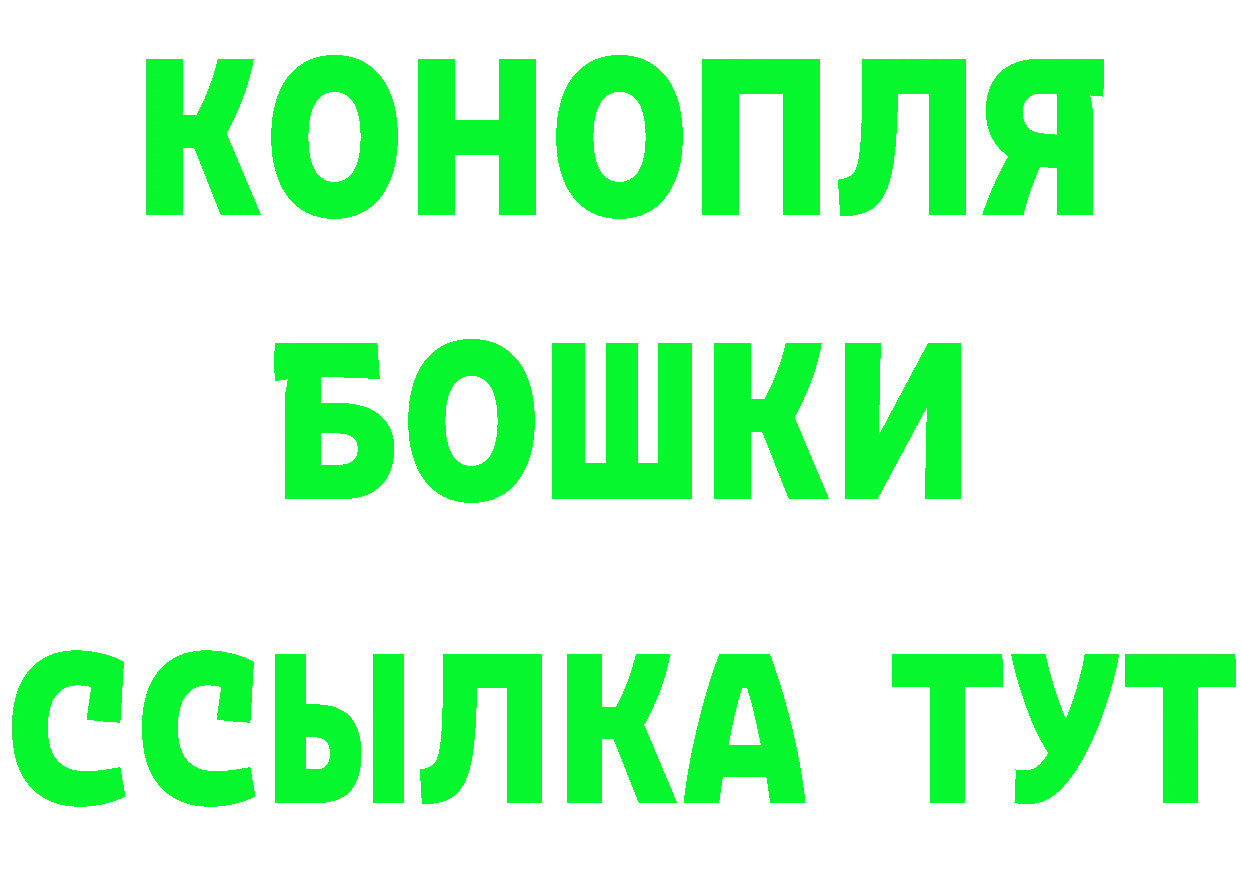 КОНОПЛЯ
БОШКИ
ССЫЛКА ТУТ